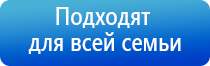 Подходят для всей семьи